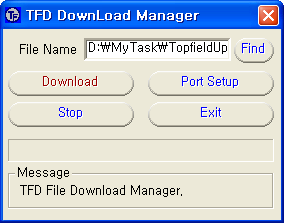 TFD DownLoad Manager

File Name D:₩MyTask₩TopfieldUp Find

Download Port Setup

Stop Exit

Message

TFD File Download Manager.